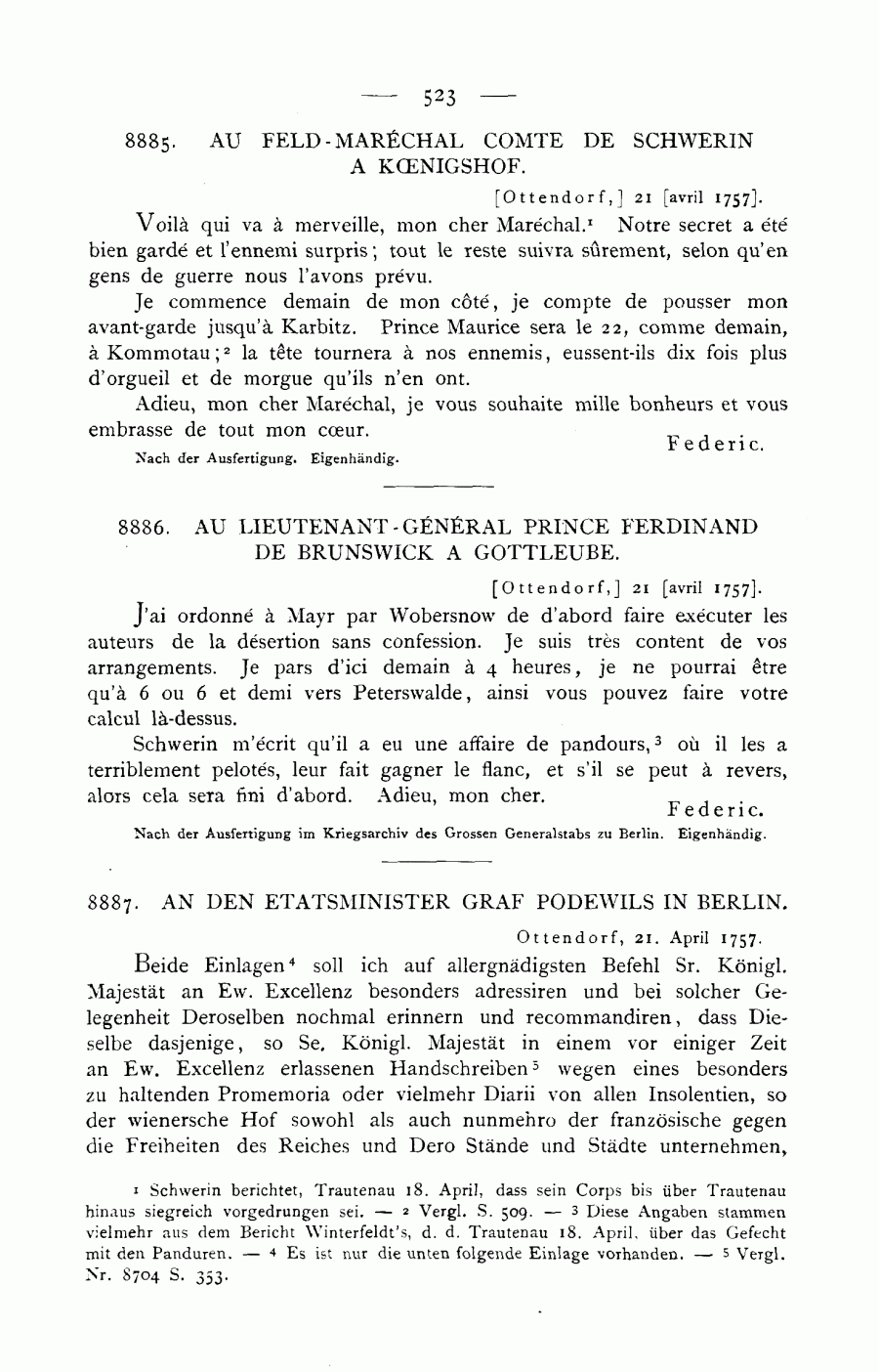 — 523 —

8885. AU FELD-MARÉCHAL COMTE DE SCHWERIN A KŒNIGSHOF.

[Ottendorf,] 21 [avril 1757].

Voilà qui va à merveille, mon cher Maréchal.$^1$ Notre secret a été bien gardé et l'ennemi surpris; tout le reste suivra sûrement, selon qu'en gens de guerre nous l'avons prévu.

Je commence demain de mon côté, je compte de pousser mon avant-garde jusqu'à Karbitz. Prince Maurice sera le 22, comme demain, à Kommotau;$^2$ la tête tournera à nos ennemis, eussent-ils dix fois plus d'orgueil et de morgue qu'ils n'en ont.

Adieu, mon cher Maréchal, je vous souhaite mille bonheurs et vous embrasse de tout mon cœur.

Federic.

Nach der Ausfertigung. Eigenhändig.

8886. AU LIEUTENANT-GÉNÉRAL PRINCE FERDINAND DE BRUNSWICK A GOTTLEUBE.

[Ottendorf,] 21 [avril 1757].

J'ai ordonné à Mayr par Wobersnow de d'abord faire exécuter les auteurs de la désertion sans confession. Je suis très content de vos arrangements. Je pars d'ici demain à 4 heures, je ne pourrai être qu'à 6 ou 6 et demi vers Peterswalde, ainsi vous pouvez faire votre calcul là-dessus.

Schwerin m'écrit qu'il a eu une affaire de pandours,$^3$ où il les a terriblement pelotés, leur fait gagner le flanc, et s'il se peut à revers, alors cela sera fini d'abord. Adieu, mon cher.

Federic.

Nach der Ausfertigung im Kriegsarchiv des Grossen Generalstabs zu Berlin. Eigenhändig.

8887. AN DEN ETATSMINISTER GRAF PODEWILS IN BERLIN.

Ottendorf, 21. April 1757.

Beide Einlagen$^4$ soll ich auf allergnädigsten Befehl Sr. Königl. Majestät an Ew. Excellenz besonders adressiren und bei solcher Gelegenheit Deroselben nochmal erinnern und recommandiren, dass Dieselbe dasjenige, so Se. Königl. Majestät in einem vor einiger Zeit an Ew. Excellenz erlassenen Handschreiben$^5$ wegen eines besonders zu haltenden Promemoria oder vielmehr Diarii von allen Insolentien, so der wienersche Hof sowohl als auch nunmehro der französische gegen die Freiheiten des Reiches und Dero Stände und Städte unternehmen,

$^1$ Schwerin berichtet, Trautenau 18. April, dass sein Corps bis über Trautenau hinaus siegreich vorgedrungen sei. — $^2$ Vergl. S. 509. — $^3$ Diese Angaben stammen vielmehr aus dem Bericht Winterfeldt's, d. d. Trautenau 18. April, über das Gefecht mit den Panduren. — $^4$ Es ist nur die unten folgende Einlage vorhanden. — $^5$ Vergl. Nr. 8704 S. 353.